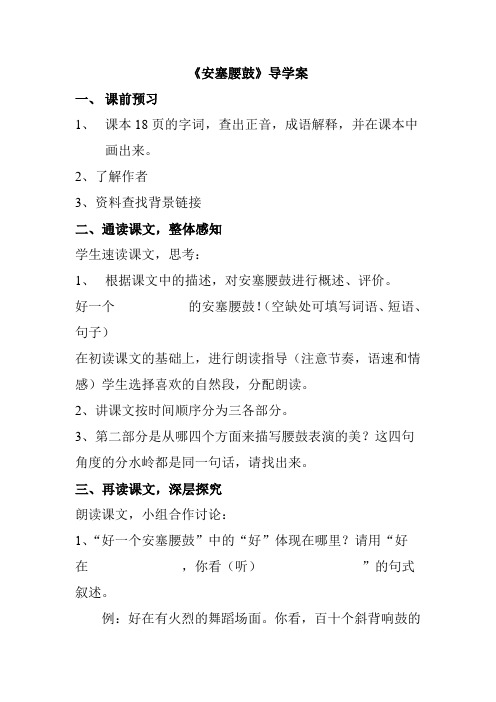 《安塞腰鼓》导学案

一、 课前预习

1、 课本 18 页的字词，查出正音，成语解释，并在课本中画出来。

2、了解作者

3、资料查找背景链接

二、通读课文，整体感知

学生速读课文，思考：

1、 根据课文中的描述，对安塞腰鼓进行概述、评价。

好一个　　　　　的安塞腰鼓！(空缺处可填写词语、短语、句子)

在初读课文的基础上，进行朗读指导（注意节奏，语速和情感）学生选择喜欢的自然段，分配朗读。

2、讲课文按时间顺序分为三各部分。

3、第二部分是从哪四个方面来描写腰鼓表演的美？这四句角度的分水岭都是同一句话，请找出来。

三、再读课文，深层探究

朗读课文，小组合作讨论：

1、“好一个安塞腰鼓”中的“好”体现在哪里？请用“好在　　　　　，你看（听）　　　　　”的句式叙述。

例：好在有火烈的舞蹈场面。你看，百十个斜背响鼓的